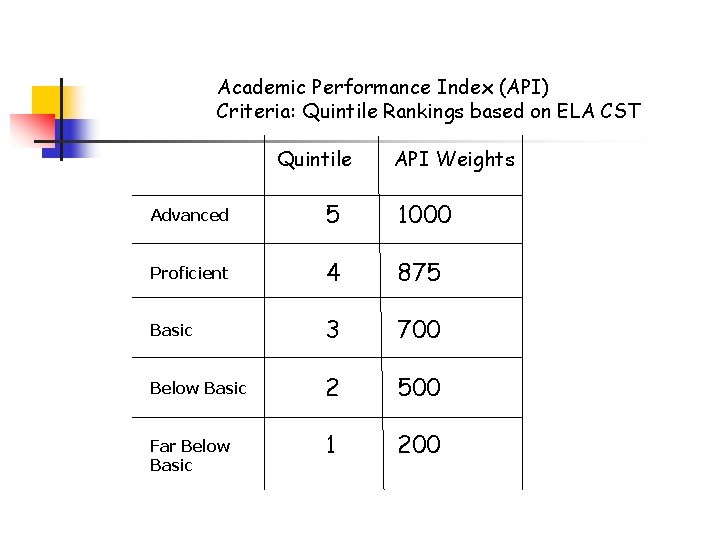 Academic Performance Index (API)
Criteria: Quintile Rankings based on ELA CST

| | Quintile | API Weights |
|---|---|---|
| Advanced | 5 | 1000 |
| Proficient | 4 | 875 |
| Basic | 3 | 700 |
| Below Basic | 2 | 500 |
| Far Below Basic | 1 | 200 |